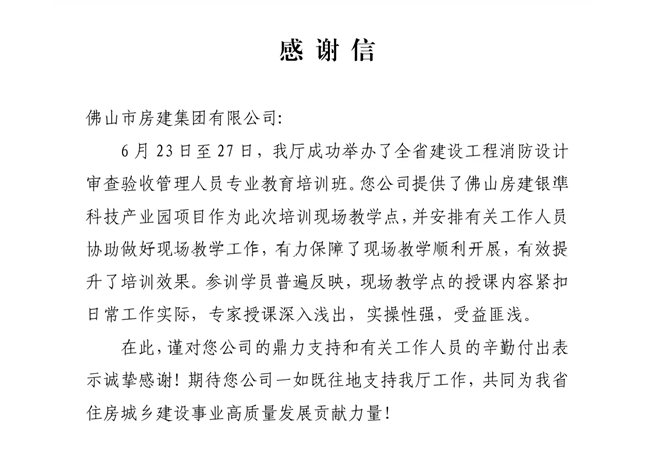 感谢信

佛山市房建集团有限公司:

6月23日至27日，我厅成功举办了全省建设工程消防设计审查验收管理人员专业教育培训班。您公司提供了佛山房建银準科技产业园项目作为此次培训现场教学点，并安排有关工作人员协助做好现场教学工作，有力保障了现场教学顺利开展，有效提升了培训效果。参训学员普遍反映，现场教学点的授课内容紧扣日常工作实际，专家授课深入浅出，实操性强，受益匪浅。

在此，谨对您公司的鼎力支持和有关工作人员的辛勤付出表示诚挚感谢！期待您公司一如既往地支持我厅工作，共同为我省住房城乡建设事业高质量发展贡献力量！